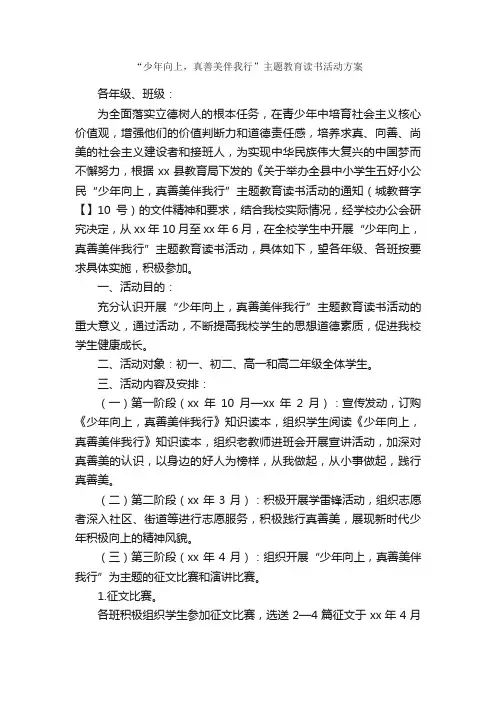 “少年向上，真善美伴我行”主题教育读书活动方案

各年级、班级：

为全面落实立德树人的根本任务，在青少年中培育社会主义核心价值观，增强他们的价值判断力和道德责任感，培养求真、向善、尚美的社会主义建设者和接班人，为实现中华民族伟大复兴的中国梦而不懈努力，根据 xx 县教育局下发的《关于举办全县中小学生五好小公民“少年向上，真善美伴我行”主题教育读书活动的通知（城教普字【】10 号）的文件精神和要求，结合我校实际情况，经学校办公会研究决定，从 xx 年 10 月至 xx 年 6 月，在全校学生中开展“少年向上，真善美伴我行”主题教育读书活动，具体如下，望各年级、各班按要求具体实施，积极参加。

一、活动目的：

充分认识开展“少年向上，真善美伴我行”主题教育读书活动的重大意义，通过活动，不断提高我校学生的思想道德素质，促进我校学生健康成长。

二、活动对象：初一、初二、高一和高二年级全体学生。

三、活动内容及安排：

（一）第一阶段（xx 年 10 月—xx 年 2 月）：宣传发动，订购《少年向上，真善美伴我行》知识读本，组织学生阅读《少年向上，真善美伴我行》知识读本，组织老教师进班会开展宣讲活动，加深对真善美的认识，以身边的好人为榜样，从我做起，从小事做起，践行真善美。

（二）第二阶段（xx 年 3 月）：积极开展学雷锋活动，组织志愿者深入社区、街道等进行志愿服务，积极践行真善美，展现新时代少年积极向上的精神风貌。

（三）第三阶段（xx 年 4 月）：组织开展“少年向上，真善美伴我行”为主题的征文比赛和演讲比赛。

1.征文比赛。

各班积极组织学生参加征文比赛，选送 2—4 篇征文于 xx 年 4 月